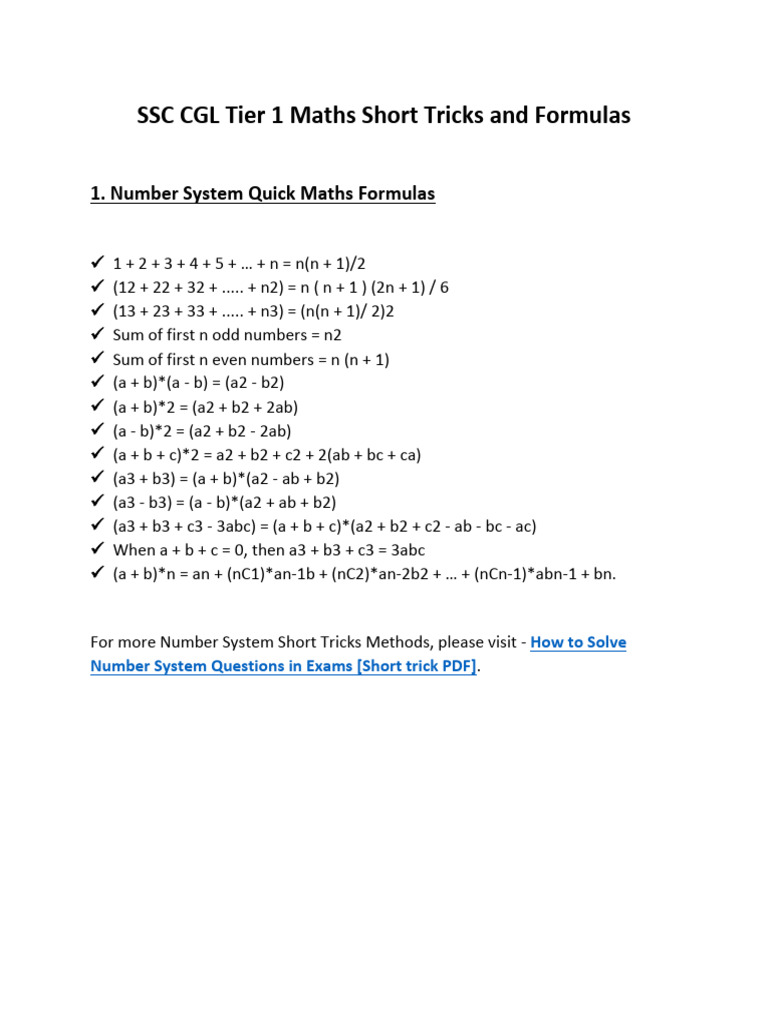 SSC CGL Tier 1 Maths Short Tricks and Formulas

1. Number System Quick Maths Formulas

✓ 1 + 2 + 3 + 4 + 5 + … + n = n(n + 1)/2
✓ (12 + 22 + 32 + ..... + n2) = n ( n + 1 ) (2n + 1) / 6
✓ (13 + 23 + 33 + ..... + n3) = (n(n + 1)/ 2)2
✓ Sum of first n odd numbers = n2
✓ Sum of first n even numbers = n (n + 1)
✓ (a + b)*(a - b) = (a2 - b2)
✓ (a + b)*2 = (a2 + b2 + 2ab)
✓ (a - b)*2 = (a2 + b2 - 2ab)
✓ (a + b + c)*2 = a2 + b2 + c2 + 2(ab + bc + ca)
✓ (a3 + b3) = (a + b)*(a2 - ab + b2)
✓ (a3 - b3) = (a - b)*(a2 + ab + b2)
✓ (a3 + b3 + c3 - 3abc) = (a + b + c)*(a2 + b2 + c2 - ab - bc - ac)
✓ When a + b + c = 0, then a3 + b3 + c3 = 3abc
✓ (a + b)*n = an + (nC1)*an-1b + (nC2)*an-2b2 + … + (nCn-1)*abn-1 + bn.

For more Number System Short Tricks Methods, please visit - How to Solve Number System Questions in Exams [Short trick PDF].